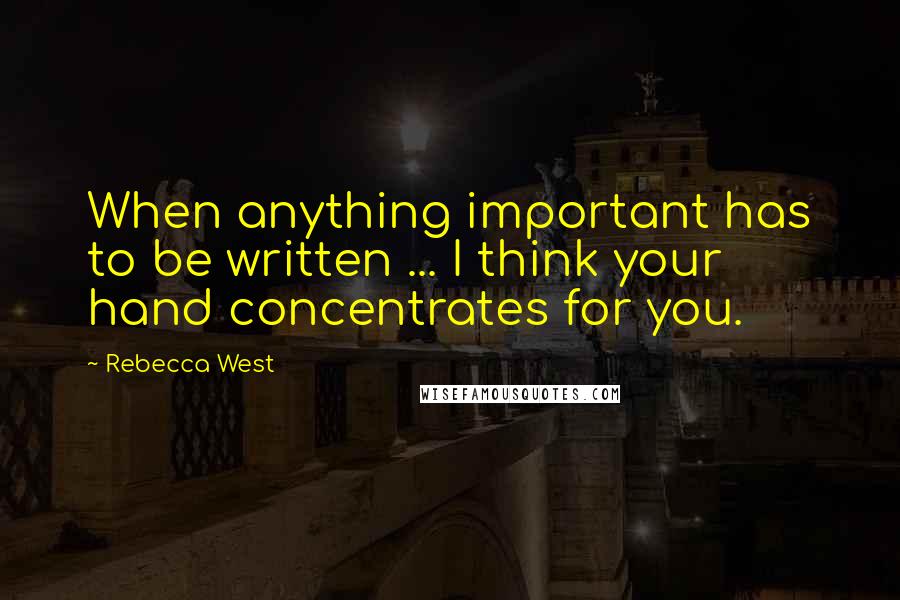 When anything important has to be written ... I think your hand concentrates for you.

~ Rebecca West

WISEFAMOUSQUOTES.COM